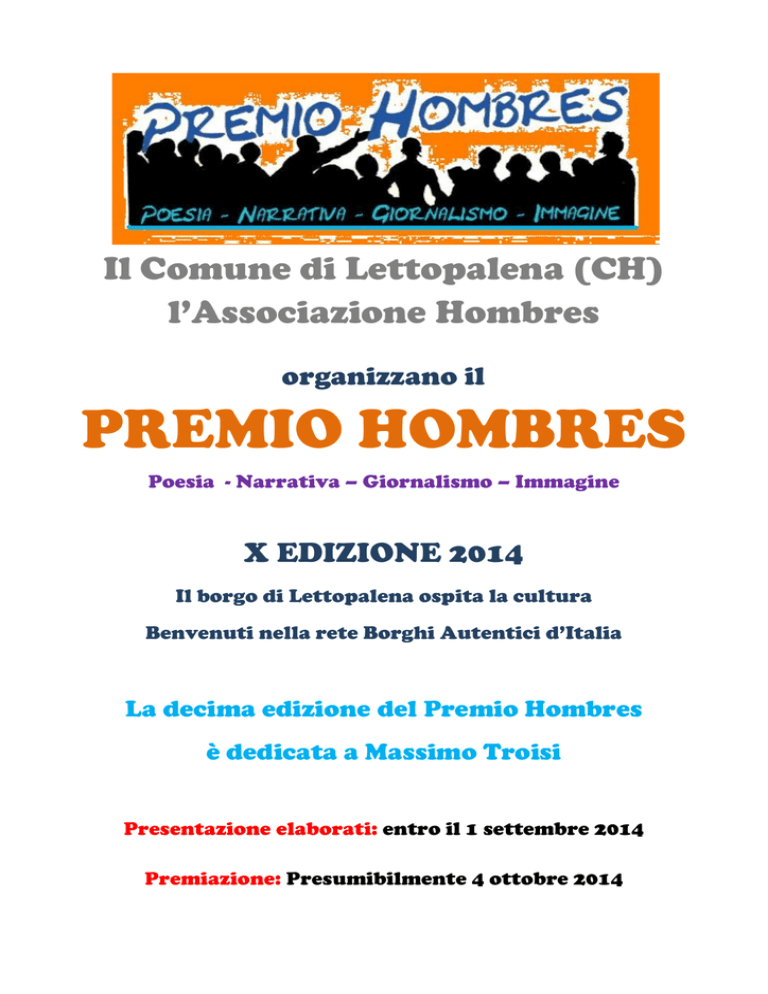 PREMIO HOMBRES

POESIA - NARRATIVA - GIORNALISMO - IMMAGINE

Il Comune di Lettopalena (CH)
l'Associazione Hombres

organizzano il

PREMIO HOMBRES

Poesia - Narrativa – Giornalismo – Immagine

X EDIZIONE 2014

Il borgo di Lettopalena ospita la cultura

Benvenuti nella rete Borghi Autentici d'Italia

La decima edizione del Premio Hombres

è dedicata a Massimo Troisi

Presentazione elaborati: entro il 1 settembre 2014

Premiazione: Presumibilmente 4 ottobre 2014